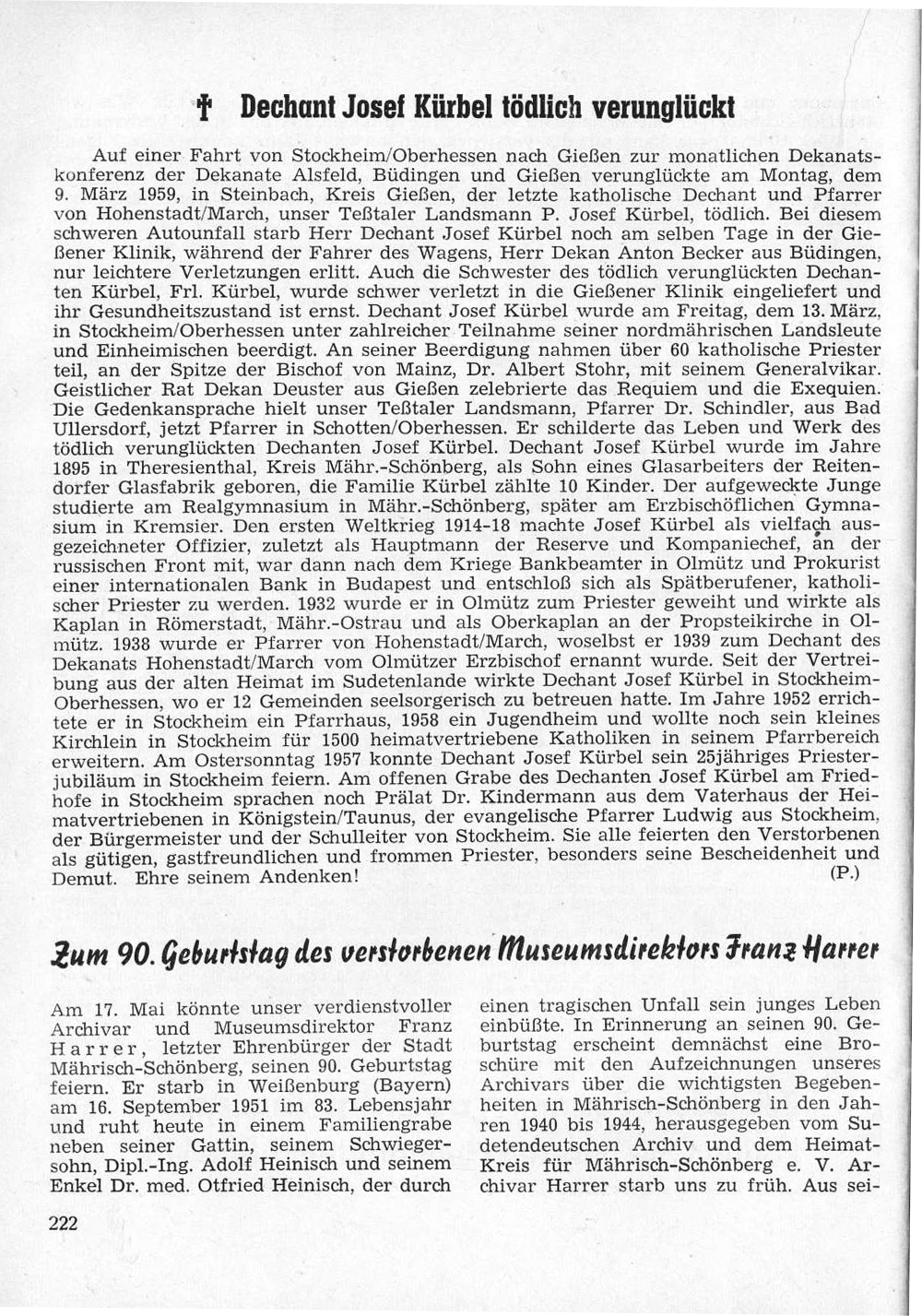 † Dechant Josef Kürbel tödlich verunglückt

Auf einer Fahrt von Stockheim/Oberhessen nach Gießen zur monatlichen Dekanatskonferenz der Dekanate Alsfeld, Büdingen und Gießen verunglückte am Montag, dem 9. März 1959, in Steinbach, Kreis Gießen, der letzte katholische Dechant und Pfarrer von Hohenstadt/March, unser Teßtaler Landsmann P. Josef Kürbel, tödlich. Bei diesem schweren Autounfall starb Herr Dechant Josef Kürbel noch am selben Tage in der Gießener Klinik, während der Fahrer des Wagens, Herr Dekan Anton Becker aus Büdingen, nur leichtere Verletzungen erlitt. Auch die Schwester des tödlich verunglückten Dechanten Kürbel, Frl. Kürbel, wurde schwer verletzt in die Gießener Klinik eingeliefert und ihr Gesundheitszustand ist ernst. Dechant Josef Kürbel wurde am Freitag, dem 13. März, in Stockheim/Oberhessen unter zahlreicher Teilnahme seiner nordmährischen Landsleute und Einheimischen beerdigt. An seiner Beerdigung nahmen über 60 katholische Priester teil, an der Spitze der Bischof von Mainz, Dr. Albert Stohr, mit seinem Generalvikar. Geistlicher Rat Dekan Deuster aus Gießen zelebrierte das Requiem und die Exequien. Die Gedenkansprache hielt unser Teßtaler Landsmann, Pfarrer Dr. Schindler, aus Bad Ullersdorf, jetzt Pfarrer in Schotten/Oberhessen. Er schilderte das Leben und Werk des tödlich verunglückten Dechanten Josef Kürbel. Dechant Josef Kürbel wurde im Jahre 1895 in Theresienthal, Kreis Mähr.-Schönberg, als Sohn eines Glasarbeiters der Reitendorfer Glasfabrik geboren, die Familie Kürbel zählte 10 Kinder. Der aufgeweckte Junge studierte am Realgymnasium in Mähr.-Schönberg, später am Erzbischöflichen Gymnasium in Kremsier. Den ersten Weltkrieg 1914-18 machte Josef Kürbel als vielfach ausgezeichneter Offizier, zuletzt als Hauptmann der Reserve und Kompaniechef, an der russischen Front mit, war dann nach dem Kriege Bankbeamter in Olmütz und Prokurist einer internationalen Bank in Budapest und entschloß sich als Spätberufener, katholischer Priester zu werden. 1932 wurde er in Olmütz zum Priester geweiht und wirkte als Kaplan in Römerstadt, Mähr.-Ostrau und als Oberkaplan an der Propsteikirche in Olmütz. 1938 wurde er Pfarrer von Hohenstadt/March, woselbst er 1939 zum Dechant des Dekanats Hohenstadt/March vom Olmützer Erzbischof ernannt wurde. Seit der Vertreibung aus der alten Heimat im Sudetenlande wirkte Dechant Josef Kürbel in Stockheim-Oberhessen, wo er 12 Gemeinden seelsorgerisch zu betreuen hatte. Im Jahre 1952 errichtete er in Stockheim ein Pfarrhaus, 1958 ein Jugendheim und wollte noch sein kleines Kirchlein in Stockheim für 1500 heimatvertriebene Katholiken in seinem Pfarrbereich erweitern. Am Ostersonntag 1957 konnte Dechant Josef Kürbel sein 25jähriges Priesterjubiläum in Stockheim feiern. Am offenen Grabe des Dechanten Josef Kürbel am Friedhofe in Stockheim sprachen noch Prälat Dr. Kindermann aus dem Vaterhaus der Heimatvertriebenen in Königstein/Taunus, der evangelische Pfarrer Ludwig aus Stockheim, der Bürgermeister und der Schulleiter von Stockheim. Sie alle feierten den Verstorbenen als gütigen, gastfreundlichen und frommen Priester, besonders seine Bescheidenheit und Demut. Ehre seinem Andenken! (P.)

Zum 90. Geburtstag des verstorbenen Museumsdirektors Franz Harrer

Am 17. Mai könnte unser verdienstvoller Archivar und Museumsdirektor Franz Harrer, letzter Ehrenbürger der Stadt Mährisch-Schönberg, seinen 90. Geburtstag feiern. Er starb in Weißenburg (Bayern) am 16. September 1951 im 83. Lebensjahr und ruht heute in einem Familiengrabe neben seiner Gattin, seinem Schwiegersohn, Dipl.-Ing. Adolf Heinisch und seinem Enkel Dr. med. Otfried Heinisch, der durch einen tragischen Unfall sein junges Leben einbüßte. In Erinnerung an seinen 90. Geburtstag erscheint demnächst eine Broschüre mit den Aufzeichnungen unseres Archivars über die wichtigsten Begebenheiten in Mährisch-Schönberg in den Jahren 1940 bis 1944, herausgegeben vom Sudetendeutschen Archiv und dem Heimat-Kreis für Mährisch-Schönberg e. V. Archivar Harrer starb uns zu früh. Aus sei-

222